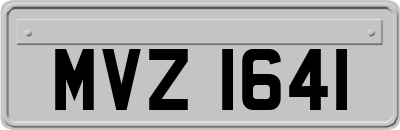 MVZ 1641